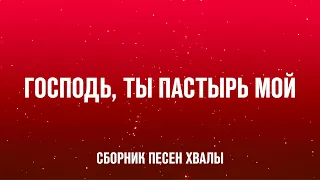 ГОСПОДЬ, ТЫ ПАСТЫРЬ МОЙ

СБОРНИК ПЕСЕН ХВАЛЫ